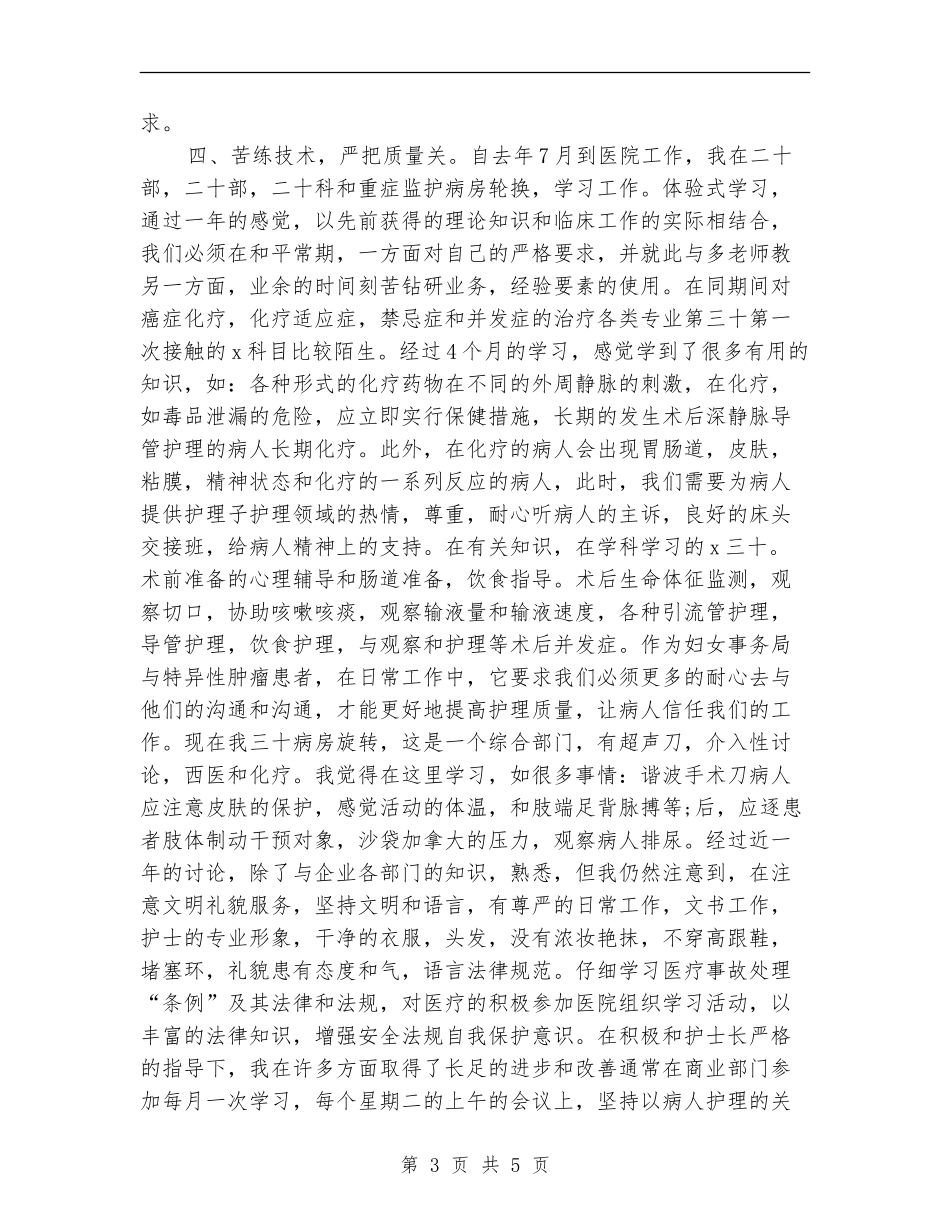 求。

四、苦练技术，严把质量关。自去年7月到医院工作，我在二十部，二十部，二十科和重症监护病房轮换，学习工作。体验式学习，通过一年的感觉，以先前获得的理论知识和临床工作的实际相结合，我们必须在和平常期，一方面对自己的严格要求，并就此与多老师教另一方面，业余的时间刻苦钻研业务，经验要素的使用。在同期间对癌症化疗，化疗适应症，禁忌症和并发症的治疗各类专业第三十第一次接触的x科目比较陌生。经过4个月的学习，感觉学到了很多有用的知识，如：各种形式的化疗药物在不同的外周静脉的刺激，在化疗，如毒品泄漏的危险，应立即实行保健措施，长期的发生术后深静脉导管护理的病人长期化疗。此外，在化疗的病人会出现胃肠道，皮肤，粘膜，精神状态和化疗的一系列反应的病人，此时，我们需要为病人提供护理子护理领域的热情，尊重，耐心听病人的主诉，良好的床头交接班，给病人精神上的支持。在有关知识，在学科学习的x三十。术前准备的心理辅导和肠道准备，饮食指导。术后生命体征监测，观察切口，协助咳嗽咳痰，观察输液量和输液速度，各种引流管护理，导管护理，饮食护理，与观察和护理等术后并发症。作为妇女事务局与特异性肿瘤患者，在日常工作中，它要求我们必须更多的耐心去与他们的沟通和沟通，才能更好地提高护理质量，让病人信任我们的工作。现在我三十病房旋转，这是一个综合部门，有超声刀，介入性讨论，西医和化疗。我觉得在这里学习，如很多事情：谐波手术刀病人应注意皮肤的保护，感觉活动的体温，和肢端足背脉搏等;后，应逐患者肢体制动干预对象，沙袋加拿大的压力，观察病人排尿。经过近一年的讨论，除了与企业各部门的知识，熟悉，但我仍然注意到，在注意文明礼貌服务，坚持文明和语言，有尊严的日常工作，文书工作，护士的专业形象，干净的衣服，头发，没有浓妆艳抹，不穿高跟鞋，堵塞环，礼貌患有态度和气，语言法律规范。仔细学习医疗事故处理“条例”及其法律和法规，对医疗的积极参加医院组织学习活动，以丰富的法律知识，增强安全法规自我保护意识。在积极和护士长严格的指导下，我在许多方面取得了长足的进步和改善通常在商业部门参加每月一次学习，每个星期二的上午的会议上，坚持以病人护理的关

第 3 页 共 5 页